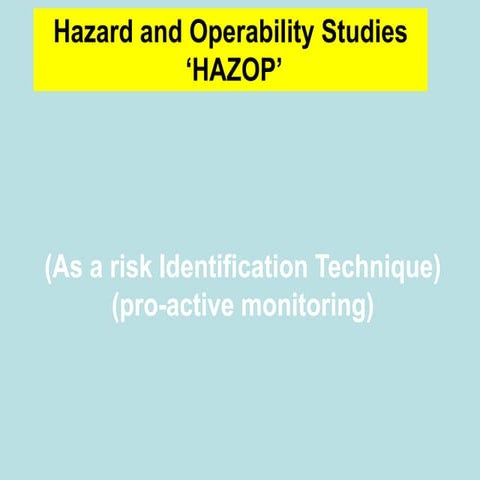 Hazard and Operability Studies
‘HAZOP’

(As a risk Identification Technique)
(pro-active monitoring)